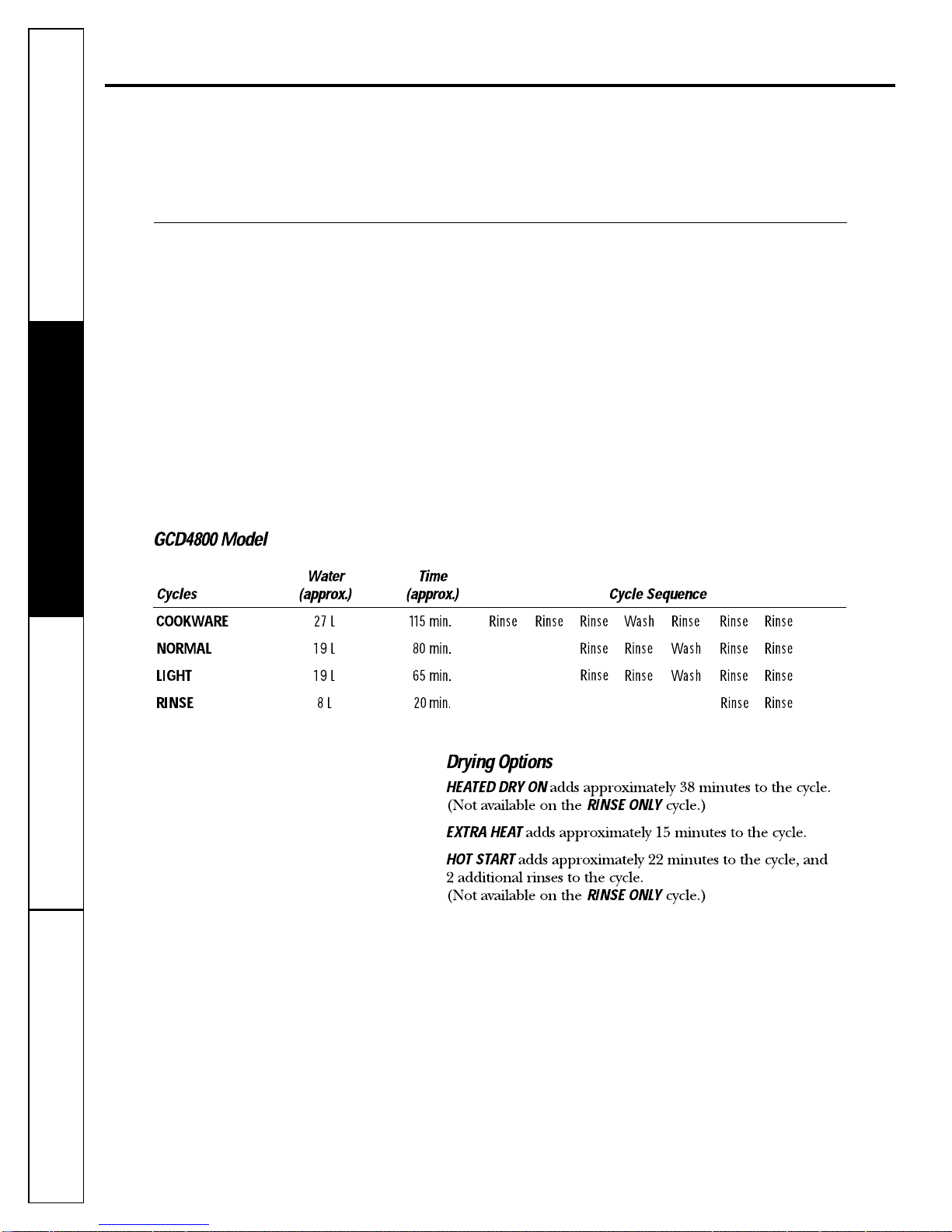 GCD4800 Model

| Cycles | Water (approx.) | Time (approx.) | Cycle Sequence | | | | | | |
|---|---|---|---|---|---|---|---|---|---|
| COOKWARE | 27 L | 115 min. | Rinse | Rinse | Rinse | Wash | Rinse | Rinse | Rinse |
| NORMAL | 19 L | 80 min. | | | Rinse | Rinse | Wash | Rinse | Rinse |
| LIGHT | 19 L | 65 min. | | | Rinse | Rinse | Wash | Rinse | Rinse |
| RINSE | 8 L | 20 min. | | | | | | Rinse | Rinse |

Drying Options

HEATED DRY ON adds approximately 38 minutes to the cycle. (Not available on the RINSE ONLY cycle.)

EXTRA HEAT adds approximately 15 minutes to the cycle.

HOT START adds approximately 22 minutes to the cycle, and 2 additional rinses to the cycle. (Not available on the RINSE ONLY cycle.)